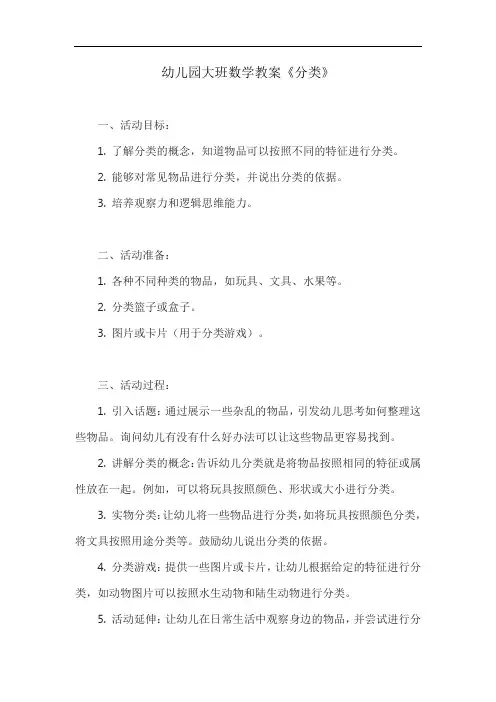 幼儿园大班数学教案《分类》

一、活动目标：

1. 了解分类的概念，知道物品可以按照不同的特征进行分类。

2. 能够对常见物品进行分类，并说出分类的依据。

3. 培养观察力和逻辑思维能力。

二、活动准备：

1. 各种不同种类的物品，如玩具、文具、水果等。

2. 分类篮子或盒子。

3. 图片或卡片（用于分类游戏）。

三、活动过程：

1. 引入话题：通过展示一些杂乱的物品，引发幼儿思考如何整理这些物品。询问幼儿有没有什么好办法可以让这些物品更容易找到。

2. 讲解分类的概念：告诉幼儿分类就是将物品按照相同的特征或属性放在一起。例如，可以将玩具按照颜色、形状或大小进行分类。

3. 实物分类：让幼儿将一些物品进行分类，如将玩具按照颜色分类，将文具按照用途分类等。鼓励幼儿说出分类的依据。

4. 分类游戏：提供一些图片或卡片，让幼儿根据给定的特征进行分类，如动物图片可以按照水生动物和陆生动物进行分类。

5. 活动延伸：让幼儿在日常生活中观察身边的物品，并尝试进行分